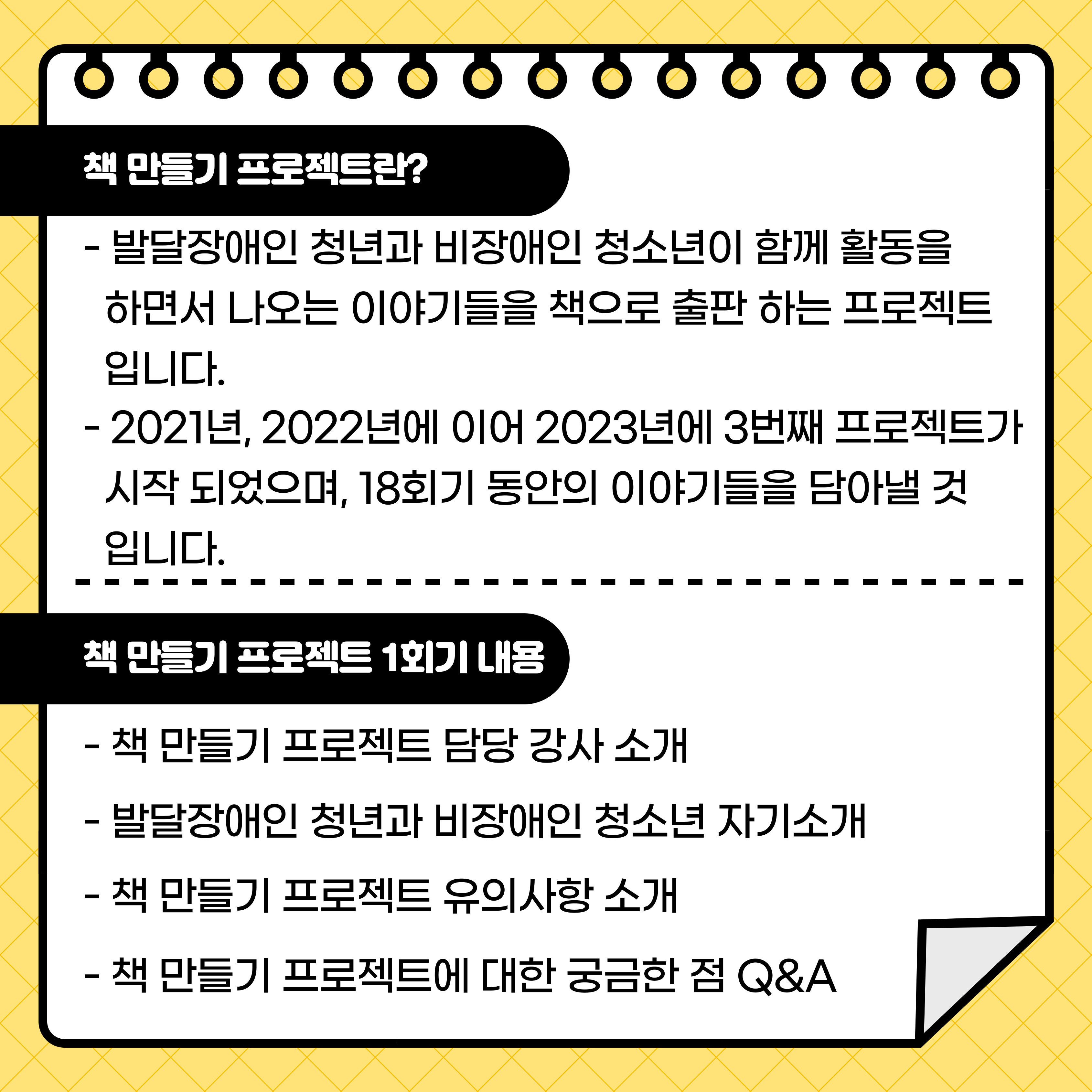 책 만들기 프로젝트란?

- 발달장애인 청년과 비장애인 청소년이 함께 활동을 하면서 나오는 이야기들을 책으로 출판 하는 프로젝트 입니다.
- 2021년, 2022년에 이어 2023년에 3번째 프로젝트가 시작 되었으며, 18회기 동안의 이야기들을 담아낼 것 입니다.

책 만들기 프로젝트 1회기 내용

- 책 만들기 프로젝트 담당 강사 소개
- 발달장애인 청년과 비장애인 청소년 자기소개
- 책 만들기 프로젝트 유의사항 소개
- 책 만들기 프로젝트에 대한 궁금한 점 Q&A